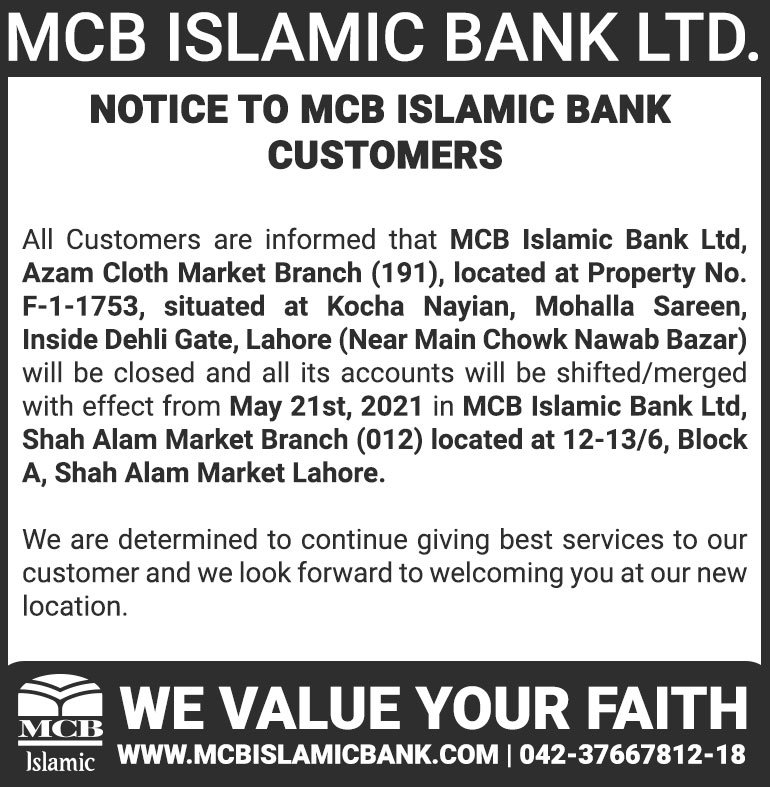 MCB ISLAMIC BANK LTD.

NOTICE TO MCB ISLAMIC BANK CUSTOMERS

All Customers are informed that MCB Islamic Bank Ltd, Azam Cloth Market Branch (191), located at Property No. F-1-1753, situated at Kocha Nayian, Mohalla Sareen, Inside Dehli Gate, Lahore (Near Main Chowk Nawab Bazar) will be closed and all its accounts will be shifted/merged with effect from May 21st, 2021 in MCB Islamic Bank Ltd, Shah Alam Market Branch (012) located at 12-13/6, Block A, Shah Alam Market Lahore.

We are determined to continue giving best services to our customer and we look forward to welcoming you at our new location.

MCB
Islamic

WE VALUE YOUR FAITH

WWW.MCBISLAMICBANK.COM | 042-37667812-18